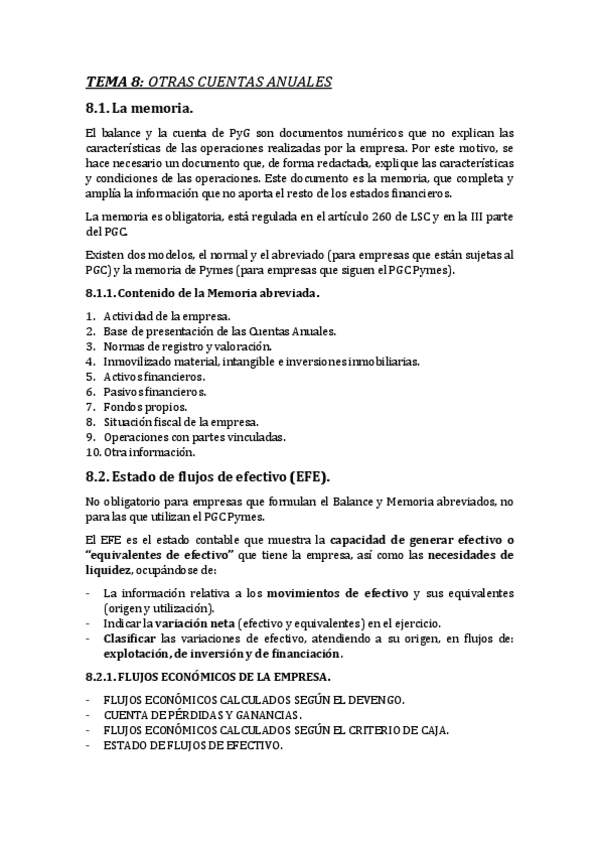 TEMA 8: OTRAS CUENTAS ANUALES

8.1. La memoria.

El balance y la cuenta de PyG son documentos numéricos que no explican las características de las operaciones realizadas por la empresa. Por este motivo, se hace necesario un documento que, de forma redactada, explique las características y condiciones de las operaciones. Este documento es la memoria, que completa y amplía la información que no aporta el resto de los estados financieros.

La memoria es obligatoria, está regulada en el artículo 260 de LSC y en la III parte del PGC.

Existen dos modelos, el normal y el abreviado (para empresas que están sujetas al PGC) y la memoria de Pymes (para empresas que siguen el PGC Pymes).

8.1.1. Contenido de la Memoria abreviada.

1. Actividad de la empresa.
2. Base de presentación de las Cuentas Anuales.
3. Normas de registro y valoración.
4. Inmovilizado material, intangible e inversiones inmobiliarias.
5. Activos financieros.
6. Pasivos financieros.
7. Fondos propios.
8. Situación fiscal de la empresa.
9. Operaciones con partes vinculadas.
10. Otra información.

8.2. Estado de flujos de efectivo (EFE).

No obligatorio para empresas que formulan el Balance y Memoria abreviados, no para las que utilizan el PGC Pymes.

El EFE es el estado contable que muestra la capacidad de generar efectivo o "equivalentes de efectivo" que tiene la empresa, así como las necesidades de liquidez, ocupándose de:

- La información relativa a los movimientos de efectivo y sus equivalentes (origen y utilización).
- Indicar la variación neta (efectivo y equivalentes) en el ejercicio.
- Clasificar las variaciones de efectivo, atendiendo a su origen, en flujos de: explotación, de inversión y de financiación.

8.2.1. FLUJOS ECONÓMICOS DE LA EMPRESA.

- FLUJOS ECONÓMICOS CALCULADOS SEGÚN EL DEVENGO.
- CUENTA DE PÉRDIDAS Y GANANCIAS.
- FLUJOS ECONÓMICOS CALCULADOS SEGÚN EL CRITERIO DE CAJA.
- ESTADO DE FLUJOS DE EFECTIVO.